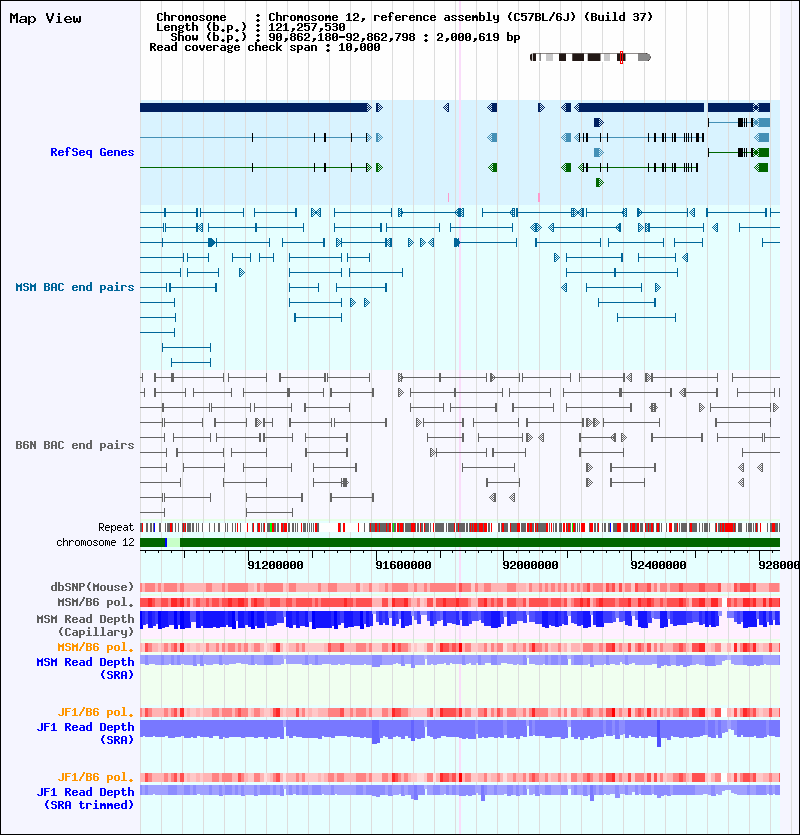 Map View

Chromosome : Chromosome 12, reference assembly (C57BL/6J) (Build 37)
Length (b.p.) : 121,257,530
Show (b.p.) : 90,862,180-92,862,798 : 2,000,619 bp
Read coverage check span : 10,000

RefSeq Genes

MSM BAC end pairs

B6N BAC end pairs

Repeat
chromosome 12

91200000 91600000 92000000 92400000 928000

dbSNP(Mouse)
MSM/B6 pol.
MSM Read Depth (Capillary)
MSM/B6 pol.
MSM Read Depth (SRA)

JF1/B6 pol.
JF1 Read Depth (SRA)

JF1/B6 pol.
JF1 Read Depth (SRA trimmed)